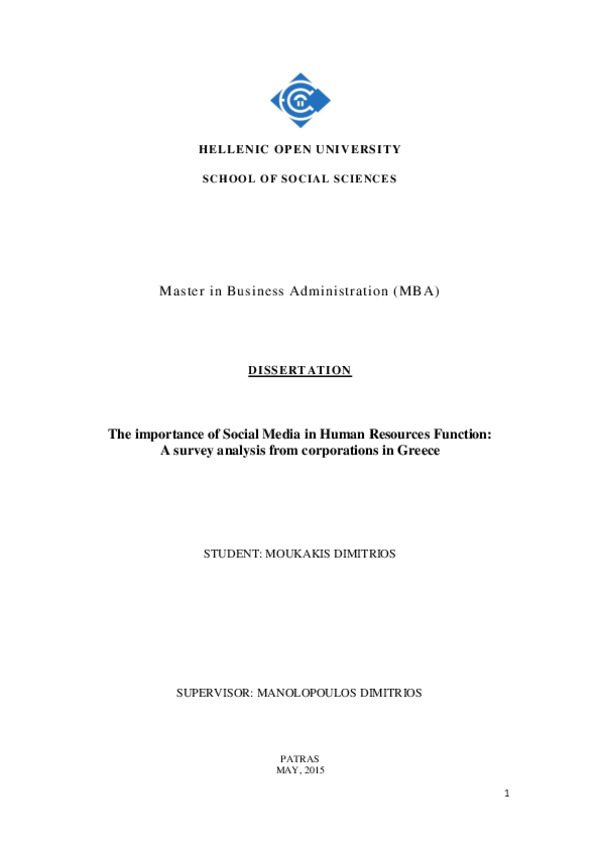 HELLENIC OPEN UNIVERSITY

SCHOOL OF SOCIAL SCIENCES

Master in Business Administration (MBA)

DISSERTATION

The importance of Social Media in Human Resources Function: A survey analysis from corporations in Greece

STUDENT: MOUKAKIS DIMITRIOS

SUPERVISOR: MANOLOPOULOS DIMITRIOS

PATRAS
MAY, 2015

1